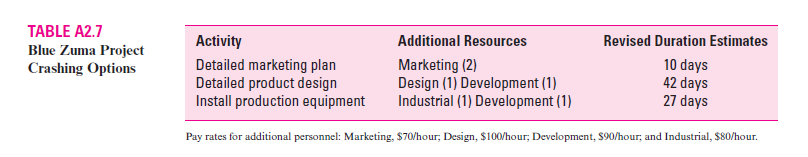 TABLE A2.7
Blue Zuma Project Crashing Options

| Activity | Additional Resources | Revised Duration Estimates |
|---|---|---|
| Detailed marketing plan | Marketing (2) | 10 days |
| Detailed product design | Design (1) Development (1) | 42 days |
| Install production equipment | Industrial (1) Development (1) | 27 days |

Pay rates for additional personnel: Marketing, \$70/hour; Design, \$100/hour; Development, \$90/hour; and Industrial, \$80/hour.